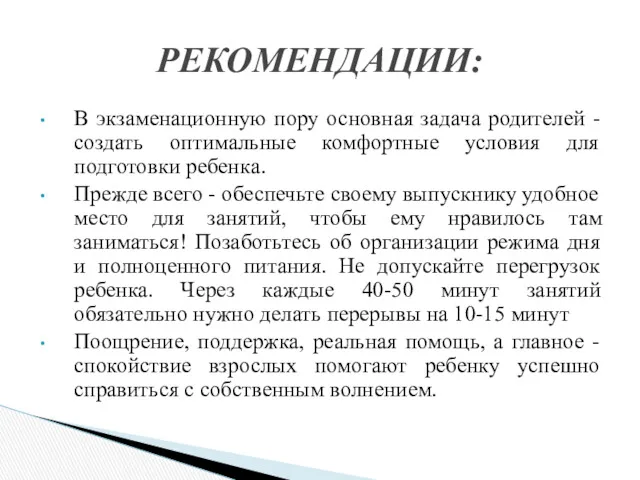 РЕКОМЕНДАЦИИ:

• В экзаменационную пору основная задача родителей - создать оптимальные комфортные условия для подготовки ребенка.

• Прежде всего - обеспечьте своему выпускнику удобное место для занятий, чтобы ему нравилось там заниматься! Позаботьтесь об организации режима дня и полноценного питания. Не допускайте перегрузок ребенка. Через каждые 40-50 минут занятий обязательно нужно делать перерывы на 10-15 минут

• Поощрение, поддержка, реальная помощь, а главное - спокойствие взрослых помогают ребенку успешно справиться с собственным волнением.